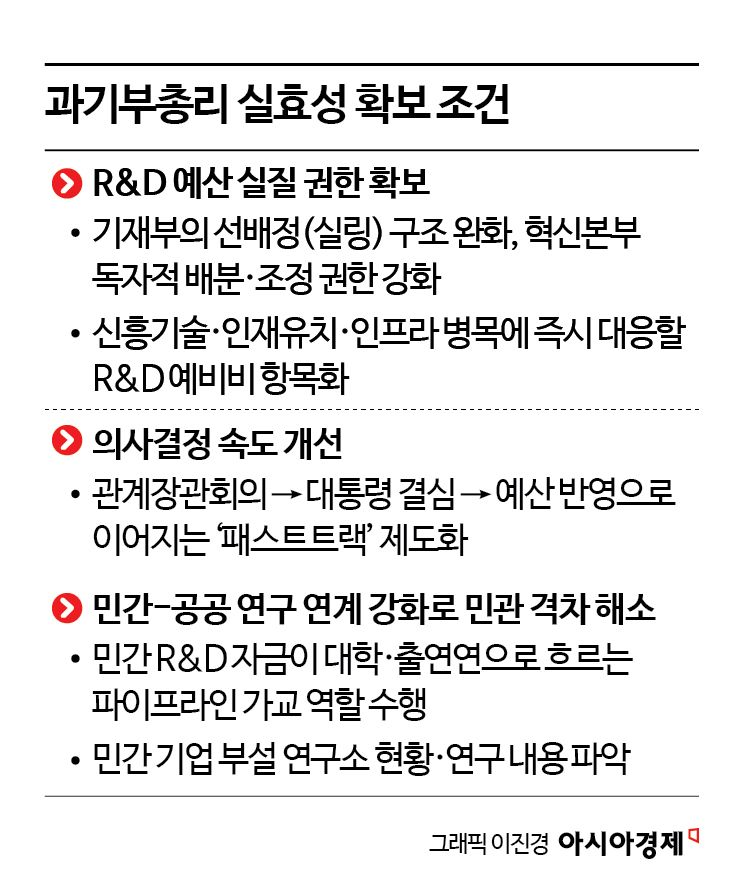 과기부총리 실효성 확보 조건

R&D 예산 실질 권한 확보

• 기재부의 선배정(실링) 구조 완화, 혁신본부 독자적 배분·조정 권한 강화

• 신흥기술·인재유치·인프라 병목에 즉시 대응할 R&D 예비비 항목화

의사결정 속도 개선

• 관계장관회의 → 대통령 결심 → 예산 반영으로 이어지는 '패스트트랙' 제도화

민간-공공 연구 연계 강화로 민관 격차 해소

• 민간 R&D 자금이 대학·출연연으로 흐르는 파이프라인 가교 역할 수행

• 민간 기업 부설 연구소 현황·연구 내용 파악

그래픽 이진경 아시아경제